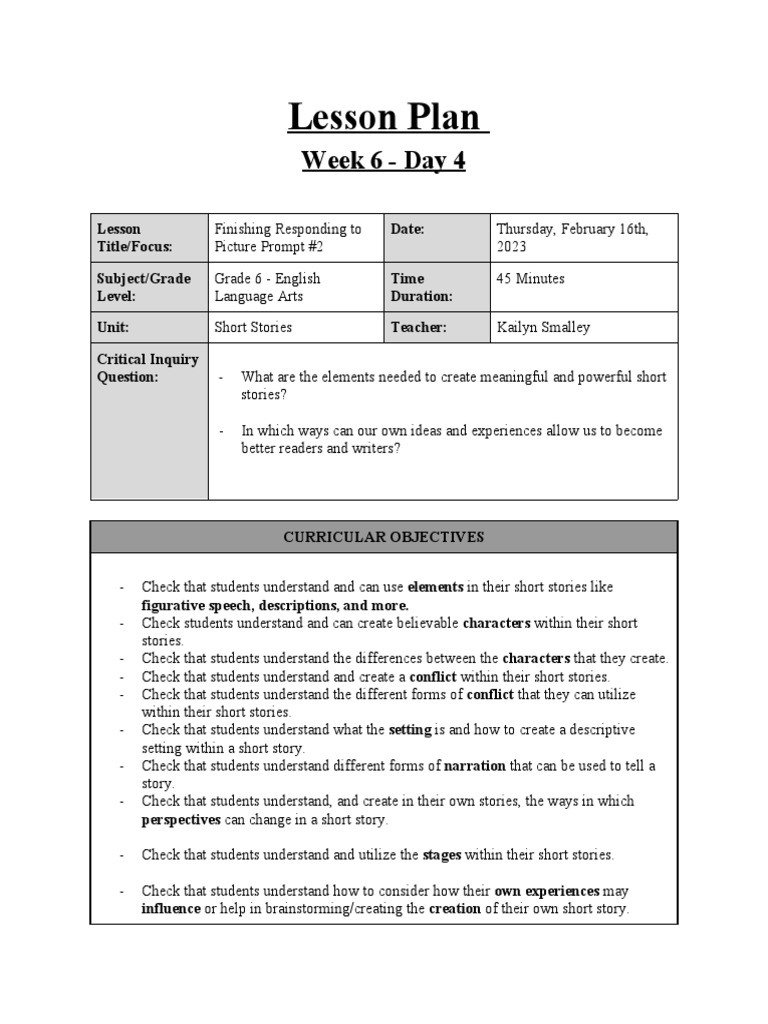 Lesson Plan

Week 6 - Day 4

| Lesson Title/Focus: | Finishing Responding to Picture Prompt #2 | Date: | Thursday, February 16th, 2023 |
|---|---|---|---|
| Subject/Grade Level: | Grade 6 - English Language Arts | Time Duration: | 45 Minutes |
| Unit: | Short Stories | Teacher: | Kailyn Smalley |
| Critical Inquiry Question: | - What are the elements needed to create meaningful and powerful short stories? - In which ways can our own ideas and experiences allow us to become better readers and writers? | | |

CURRICULAR OBJECTIVES

- Check that students understand and can use elements in their short stories like figurative speech, descriptions, and more.
- Check students understand and can create believable characters within their short stories.
- Check that students understand the differences between the characters that they create.
- Check that students understand and create a conflict within their short stories.
- Check that students understand the different forms of conflict that they can utilize within their short stories.
- Check that students understand what the setting is and how to create a descriptive setting within a short story.
- Check that students understand different forms of narration that can be used to tell a story.
- Check that students understand, and create in their own stories, the ways in which perspectives can change in a short story.

- Check that students understand and utilize the stages within their short stories.

- Check that students understand how to consider how their own experiences may influence or help in brainstorming/creating the creation of their own short story.